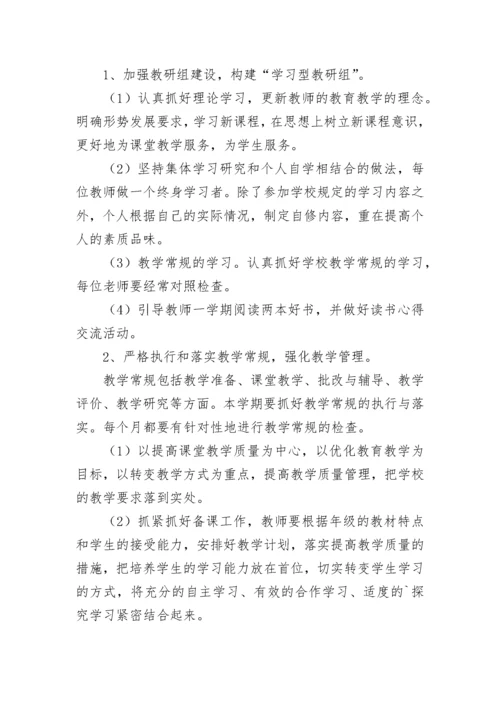 1、加强教研组建设，构建“学习型教研组”。

（1）认真抓好理论学习，更新教师的教育教学的理念。明确形势发展要求，学习新课程，在思想上树立新课程意识，更好地为课堂教学服务，为学生服务。

（2）坚持集体学习研究和个人自学相结合的做法，每位教师做一个终身学习者。除了参加学校规定的学习内容之外，个人根据自己的实际情况，制定自修内容，重在提高个人的素质品味。

（3）教学常规的学习。认真抓好学校教学常规的学习，每位老师要经常对照检查。

（4）引导教师一学期阅读两本好书，并做好读书心得交流活动。

2、严格执行和落实教学常规，强化教学管理。

教学常规包括教学准备、课堂教学、批改与辅导、教学评价、教学研究等方面。本学期要抓好教学常规的执行与落实。每个月都要有针对性地进行教学常规的检查。

（1）以提高课堂教学质量为中心，以优化教育教学为目标，以转变教学方式为重点，提高教学质量管理，把学校的教学要求落到实处。

（2）抓紧抓好备课工作，教师要根据年级的教材特点和学生的接受能力，安排好教学计划，落实提高教学质量的措施，把培养学生的学习能力放在首位，切实转变学生学习的方式，将充分的自主学习、有效的合作学习、适度的`探究学习紧密结合起来。